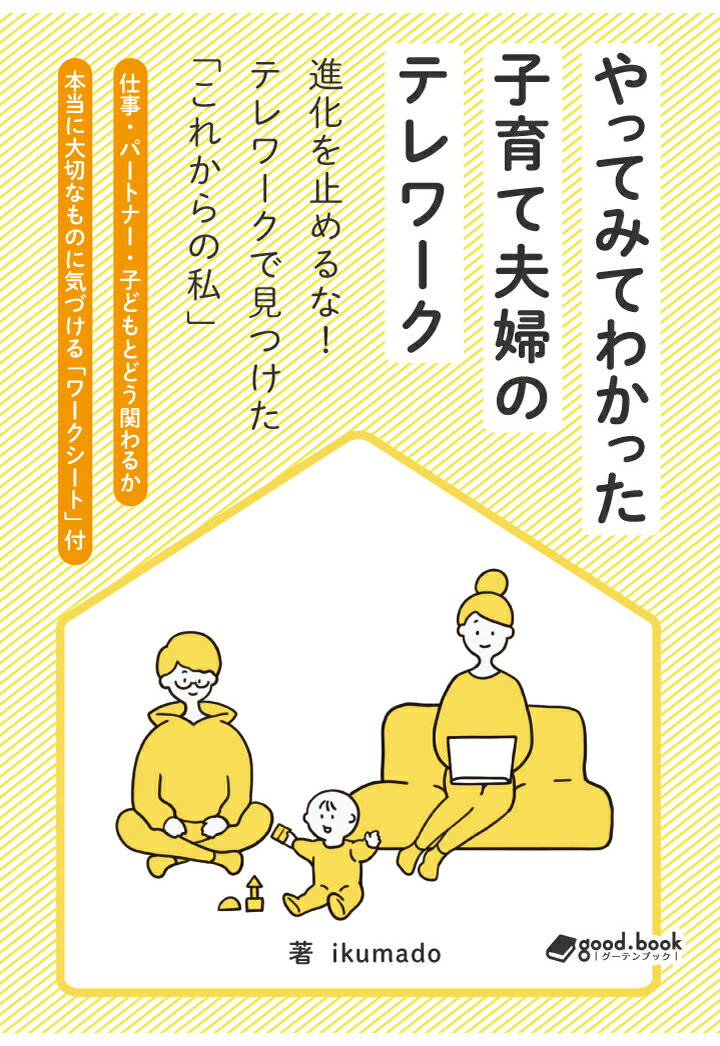 やってみてわかった
子育て夫婦の
テレワーク

進化を止めるな！
テレワークで見つけた
「これからの私」

仕事・パートナー・子どもとどう関わるか
本当に大切なものに気づける「ワークシート」付

著 ikumado

good.book
グーテンブック